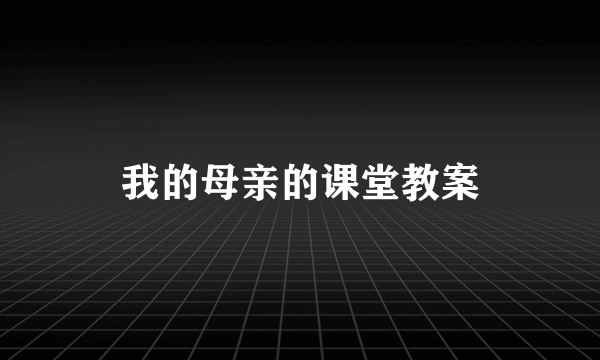 我的母亲的课堂教案